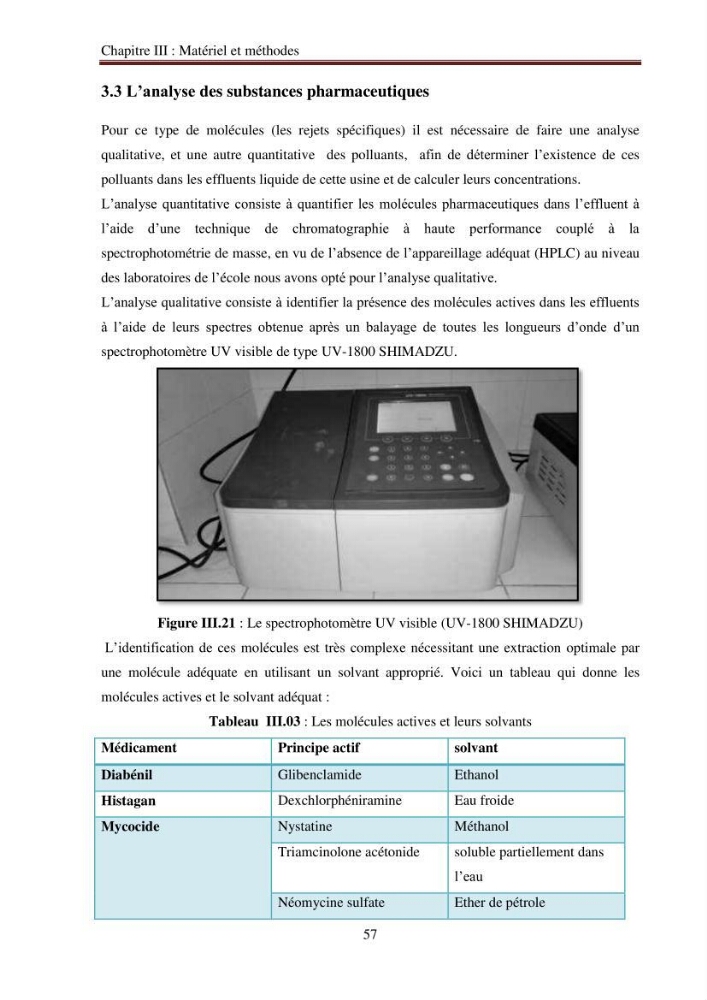 Chapitre III : Matériel et méthodes

3.3 L'analyse des substances pharmaceutiques

Pour ce type de molécules (les rejets spécifiques) il est nécessaire de faire une analyse qualitative, et une autre quantitative des polluants, afin de déterminer l'existence de ces polluants dans les effluents liquide de cette usine et de calculer leurs concentrations.

L'analyse quantitative consiste à quantifier les molécules pharmaceutiques dans l'effluent à l'aide d'une technique de chromatographie à haute performance couplé à la spectrophotométrie de masse, en vu de l'absence de l'appareillage adéquat (HPLC) au niveau des laboratoires de l'école nous avons opté pour l'analyse qualitative.

L'analyse qualitative consiste à identifier la présence des molécules actives dans les effluents à l'aide de leurs spectres obtenue après un balayage de toutes les longueurs d'onde d'un spectrophotomètre UV visible de type UV-1800 SHIMADZU.

Figure III.21 : Le spectrophotomètre UV visible (UV-1800 SHIMADZU)

L'identification de ces molécules est très complexe nécessitant une extraction optimale par une molécule adéquate en utilisant un solvant approprié. Voici un tableau qui donne les molécules actives et le solvant adéquat :

Tableau III.03 : Les molécules actives et leurs solvants

| Médicament | Principe actif | solvant |
|---|---|---|
| Diabénil | Glibenclamide | Ethanol |
| Histagan | Dexchlorphéniramine | Eau froide |
| Mycocide | Nystatine | Méthanol |
| | Triamcinolone acétonide | soluble partiellement dans l'eau |
| | Néomycine sulfate | Ether de pétrole |

57